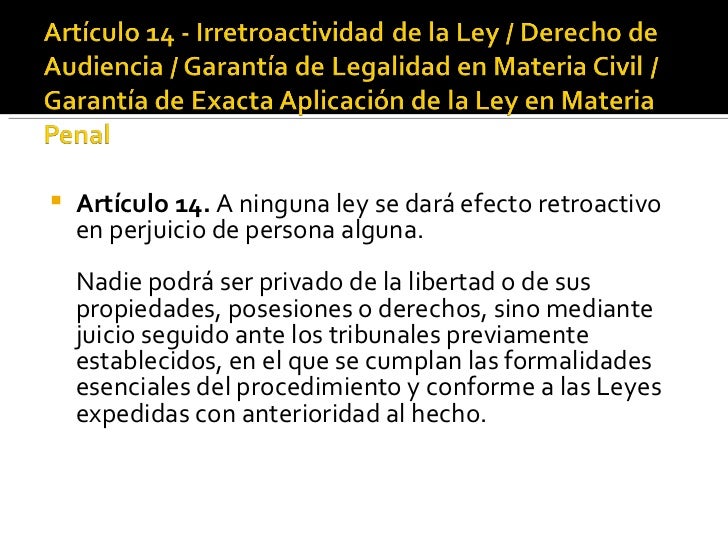 Artículo 14 - Irretroactividad de la Ley / Derecho de Audiencia / Garantía de Legalidad en Materia Civil / Garantía de Exacta Aplicación de la Ley en Materia Penal

• Artículo 14. A ninguna ley se dará efecto retroactivo en perjuicio de persona alguna.

Nadie podrá ser privado de la libertad o de sus propiedades, posesiones o derechos, sino mediante juicio seguido ante los tribunales previamente establecidos, en el que se cumplan las formalidades esenciales del procedimiento y conforme a las Leyes expedidas con anterioridad al hecho.